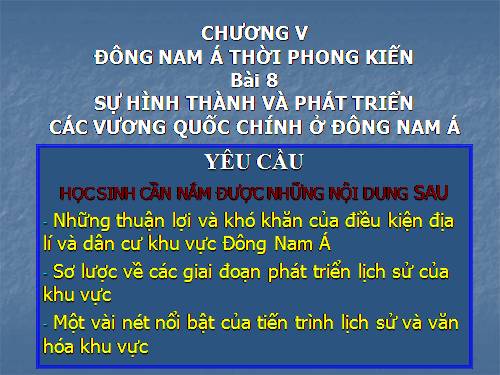 CHƯƠNG V
ĐÔNG NAM Á THỜI PHONG KIẾN
Bài 8
SỰ HÌNH THÀNH VÀ PHÁT TRIỂN CÁC VƯƠNG QUỐC CHÍNH Ở ĐÔNG NAM Á

YÊU CẦU

HỌC SINH CẦN NẮM ĐƯỢC NHỮNG NỘI DUNG SAU

- Những thuận lợi và khó khăn của điều kiện địa lí và dân cư khu vực Đông Nam Á

- Sơ lược về các giai đoạn phát triển lịch sử của khu vực

- Một vài nét nổi bật của tiến trình lịch sử và văn hóa khu vực